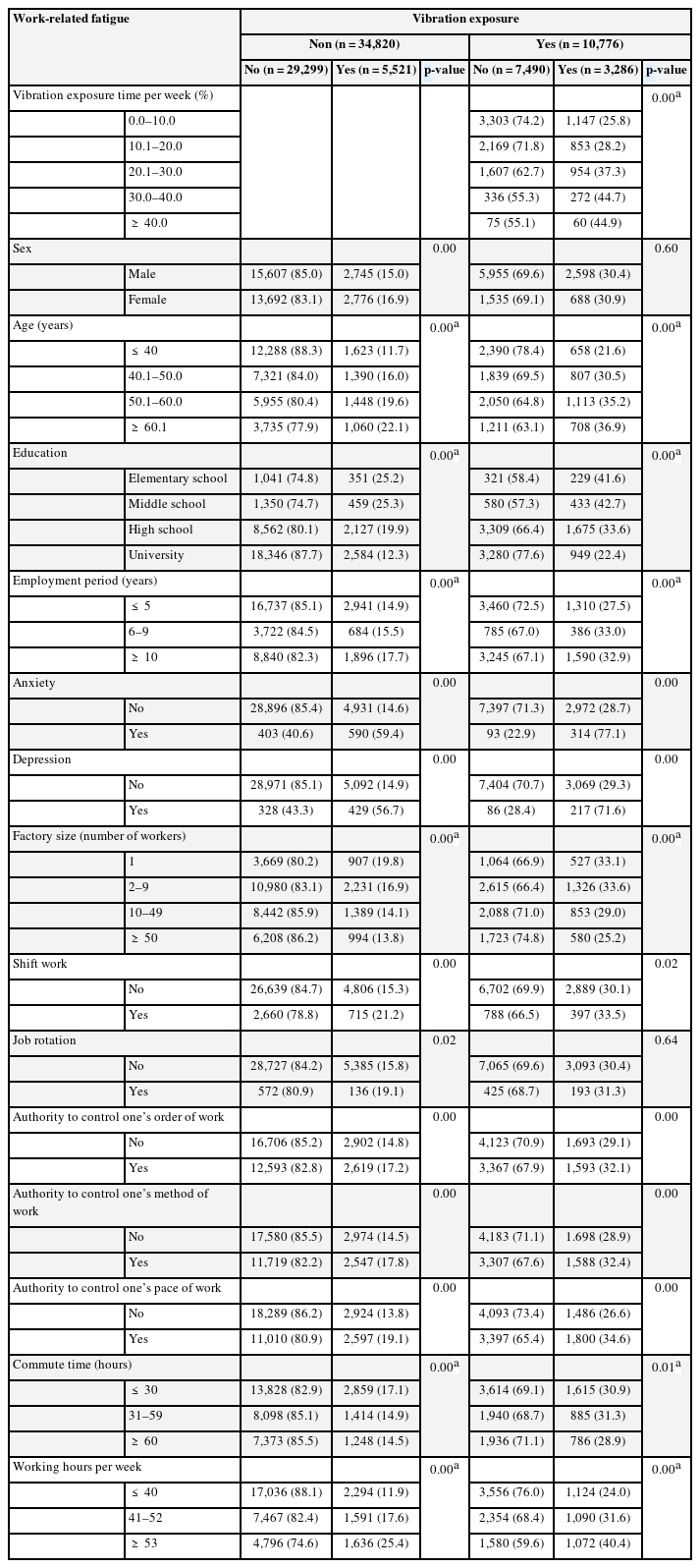 | Work-related fatigue | | Vibration exposure | | | | | |
|---|---|---|---|---|---|---|---|
| | | Non (n = 34,820) | | | Yes (n = 10,776) | | |
| | | No (n = 29,299) | Yes (n = 5,521) | p-value | No (n = 7,490) | Yes (n = 3,286) | p-value |
| Vibration exposure time per week (%) | | | | | | | $0.00^a$ |
| | 0.0–10.0 | | | | 3,303 (74.2) | 1,147 (25.8) | |
| | 10.1–20.0 | | | | 2,169 (71.8) | 853 (28.2) | |
| | 20.1–30.0 | | | | 1,607 (62.7) | 954 (37.3) | |
| | 30.0–40.0 | | | | 336 (55.3) | 272 (44.7) | |
| | ≥ 40.0 | | | | 75 (55.1) | 60 (44.9) | |
| Sex | | | | 0.00 | | | 0.60 |
| | Male | 15,607 (85.0) | 2,745 (15.0) | | 5,955 (69.6) | 2,598 (30.4) | |
| | Female | 13,692 (83.1) | 2,776 (16.9) | | 1,535 (69.1) | 688 (30.9) | |
| Age (years) | | | | $0.00^a$ | | | $0.00^a$ |
| | ≤ 40 | 12,288 (88.3) | 1,623 (11.7) | | 2,390 (78.4) | 658 (21.6) | |
| | 40.1–50.0 | 7,321 (84.0) | 1,390 (16.0) | | 1,839 (69.5) | 807 (30.5) | |
| | 50.1–60.0 | 5,955 (80.4) | 1,448 (19.6) | | 2,050 (64.8) | 1,113 (35.2) | |
| | ≥ 60.1 | 3,735 (77.9) | 1,060 (22.1) | | 1,211 (63.1) | 708 (36.9) | |
| Education | | | | $0.00^a$ | | | $0.00^a$ |
| | Elementary school | 1,041 (74.8) | 351 (25.2) | | 321 (58.4) | 229 (41.6) | |
| | Middle school | 1,350 (74.7) | 459 (25.3) | | 580 (57.3) | 433 (42.7) | |
| | High school | 8,562 (80.1) | 2,127 (19.9) | | 3,309 (66.4) | 1,675 (33.6) | |
| | University | 18,346 (87.7) | 2,584 (12.3) | | 3,280 (77.6) | 949 (22.4) | |
| Employment period (years) | | | | $0.00^a$ | | | $0.00^a$ |
| | ≤ 5 | 16,737 (85.1) | 2,941 (14.9) | | 3,460 (72.5) | 1,310 (27.5) | |
| | 6–9 | 3,722 (84.5) | 684 (15.5) | | 785 (67.0) | 386 (33.0) | |
| | ≥ 10 | 8,840 (82.3) | 1,896 (17.7) | | 3,245 (67.1) | 1,590 (32.9) | |
| Anxiety | | | | 0.00 | | | 0.00 |
| | No | 28,896 (85.4) | 4,931 (14.6) | | 7,397 (71.3) | 2,972 (28.7) | |
| | Yes | 403 (40.6) | 590 (59.4) | | 93 (22.9) | 314 (77.1) | |
| Depression | | | | 0.00 | | | 0.00 |
| | No | 28,971 (85.1) | 5,092 (14.9) | | 7,404 (70.7) | 3,069 (29.3) | |
| | Yes | 328 (43.3) | 429 (56.7) | | 86 (28.4) | 217 (71.6) | |
| Factory size (number of workers) | | | | $0.00^a$ | | | $0.00^a$ |
| | 1 | 3,669 (80.2) | 907 (19.8) | | 1,064 (66.9) | 527 (33.1) | |
| | 2–9 | 10,980 (83.1) | 2,231 (16.9) | | 2,615 (66.4) | 1,326 (33.6) | |
| | 10–49 | 8,442 (85.9) | 1,389 (14.1) | | 2,088 (71.0) | 853 (29.0) | |
| | ≥ 50 | 6,208 (86.2) | 994 (13.8) | | 1,723 (74.8) | 580 (25.2) | |
| Shift work | | | | 0.00 | | | 0.02 |
| | No | 26,639 (84.7) | 4,806 (15.3) | | 6,702 (69.9) | 2,889 (30.1) | |
| | Yes | 2,660 (78.8) | 715 (21.2) | | 788 (66.5) | 397 (33.5) | |
| Job rotation | | | | 0.02 | | | 0.64 |
| | No | 28,727 (84.2) | 5,385 (15.8) | | 7,065 (69.6) | 3,093 (30.4) | |
| | Yes | 572 (80.9) | 136 (19.1) | | 425 (68.7) | 193 (31.3) | |
| Authority to control one's order of work | | | | 0.00 | | | 0.00 |
| | No | 16,706 (85.2) | 2,902 (14.8) | | 4,123 (70.9) | 1,693 (29.1) | |
| | Yes | 12,593 (82.8) | 2,619 (17.2) | | 3,367 (67.9) | 1,593 (32.1) | |
| Authority to control one's method of work | | | | 0.00 | | | 0.00 |
| | No | 17,580 (85.5) | 2,974 (14.5) | | 4,183 (71.1) | 1.698 (28.9) | |
| | Yes | 11,719 (82.2) | 2,547 (17.8) | | 3,307 (67.6) | 1,588 (32.4) | |
| Authority to control one's pace of work | | | | 0.00 | | | 0.00 |
| | No | 18,289 (86.2) | 2,924 (13.8) | | 4,093 (73.4) | 1,486 (26.6) | |
| | Yes | 11,010 (80.9) | 2,597 (19.1) | | 3,397 (65.4) | 1,800 (34.6) | |
| Commute time (hours) | | | | $0.00^a$ | | | $0.01^a$ |
| | ≤ 30 | 13,828 (82.9) | 2,859 (17.1) | | 3,614 (69.1) | 1,615 (30.9) | |
| | 31–59 | 8,098 (85.1) | 1,414 (14.9) | | 1,940 (68.7) | 885 (31.3) | |
| | ≥ 60 | 7,373 (85.5) | 1,248 (14.5) | | 1,936 (71.1) | 786 (28.9) | |
| Working hours per week | | | | $0.00^a$ | | | $0.00^a$ |
| | ≤ 40 | 17,036 (88.1) | 2,294 (11.9) | | 3,556 (76.0) | 1,124 (24.0) | |
| | 41–52 | 7,467 (82.4) | 1,591 (17.6) | | 2,354 (68.4) | 1,090 (31.6) | |
| | ≥ 53 | 4,796 (74.6) | 1,636 (25.4) | | 1,580 (59.6) | 1,072 (40.4) | |